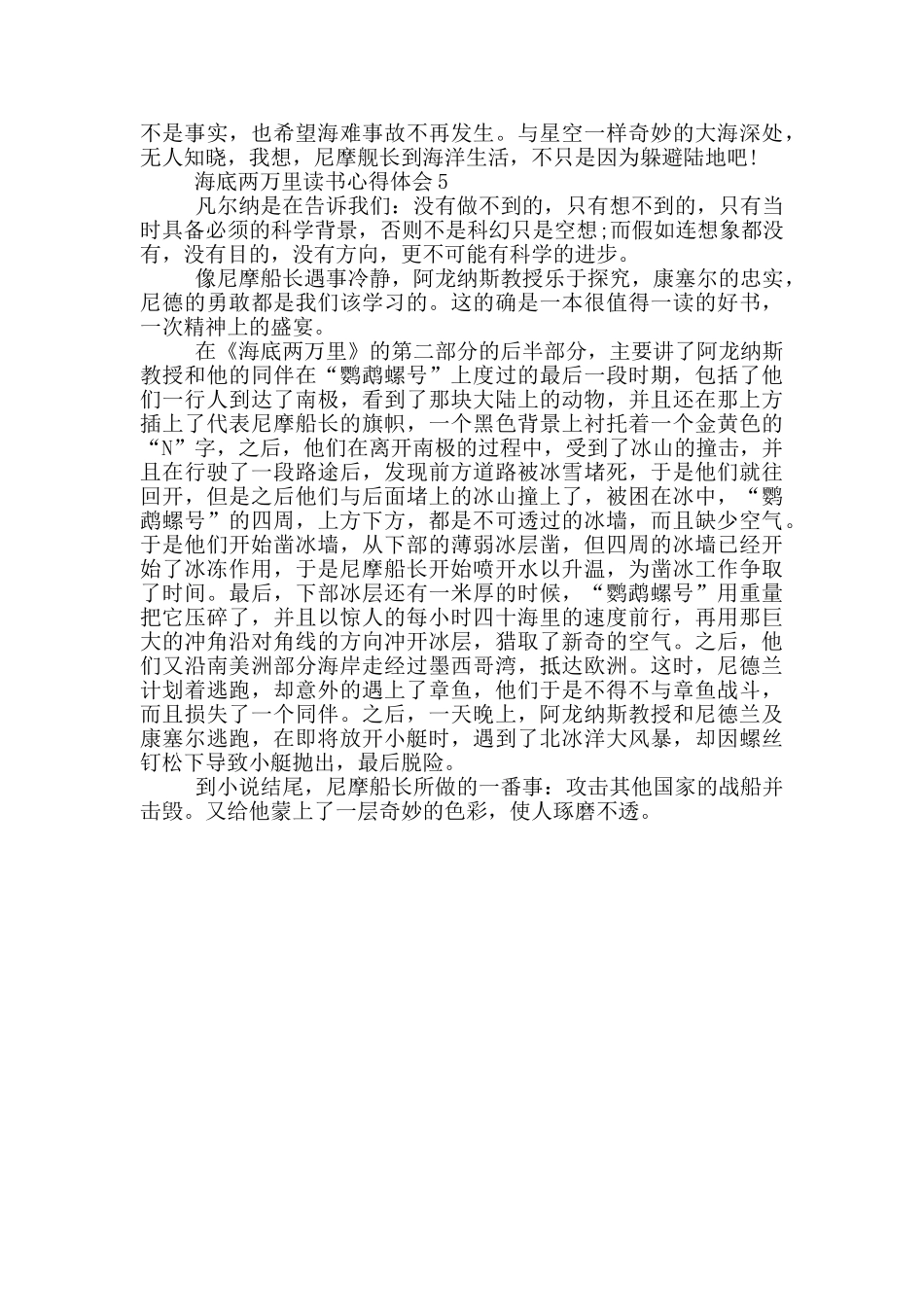 不是事实，也希望海难事故不再发生。与星空一样奇妙的大海深处，无人知晓，我想，尼摩舰长到海洋生活，不只是因为躲避陆地吧!

海底两万里读书心得体会5

凡尔纳是在告诉我们：没有做不到的，只有想不到的，只有当时具备必须的科学背景，否则不是科幻只是空想;而假如连想象都没有，没有目的，没有方向，更不可能有科学的进步。

像尼摩船长遇事冷静，阿龙纳斯教授乐于探究，康塞尔的忠实，尼德的勇敢都是我们该学习的。这的确是一本很值得一读的好书，一次精神上的盛宴。

在《海底两万里》的第二部分的后半部分，主要讲了阿龙纳斯教授和他的同伴在“鹦鹉螺号”上度过的最后一段时期，包括了他们一行人到达了南极，看到了那块大陆上的动物，并且还在那上方插上了代表尼摩船长的旗帜，一个黑色背景上衬托着一个金黄色的“N”字，之后，他们在离开南极的过程中，受到了冰山的撞击，并且在行驶了一段路途后，发现前方道路被冰雪堵死，于是他们就往回开，但是之后他们与后面堵上的冰山撞上了，被困在冰中，“鹦鹉螺号”的四周，上方下方，都是不可透过的冰墙，而且缺少空气。于是他们开始凿冰墙，从下部的薄弱冰层凿，但四周的冰墙已经开始了冰冻作用，于是尼摩船长开始喷开水以升温，为凿冰工作争取了时间。最后，下部冰层还有一米厚的时候，“鹦鹉螺号”用重量把它压碎了，并且以惊人的每小时四十海里的速度前行，再用那巨大的冲角沿对角线的方向冲开冰层，猎取了新奇的空气。之后，他们又沿南美洲部分海岸走经过墨西哥湾，抵达欧洲。这时，尼德兰计划着逃跑，却意外的遇上了章鱼，他们于是不得不与章鱼战斗，而且损失了一个同伴。之后，一天晚上，阿龙纳斯教授和尼德兰及康塞尔逃跑，在即将放开小艇时，遇到了北冰洋大风暴，却因螺丝钉松下导致小艇抛出，最后脱险。

到小说结尾，尼摩船长所做的一番事：攻击其他国家的战船并击毁。又给他蒙上了一层奇妙的色彩，使人琢磨不透。